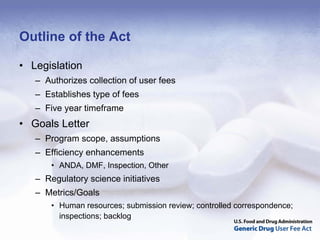 Outline of the Act

• Legislation
 – Authorizes collection of user fees
 – Establishes type of fees
 – Five year timeframe
• Goals Letter
 – Program scope, assumptions
 – Efficiency enhancements
  • ANDA, DMF, Inspection, Other
 – Regulatory science initiatives
 – Metrics/Goals
  • Human resources; submission review; controlled correspondence; inspections; backlog

U.S. Food and Drug Administration
Generic Drug User Fee Act